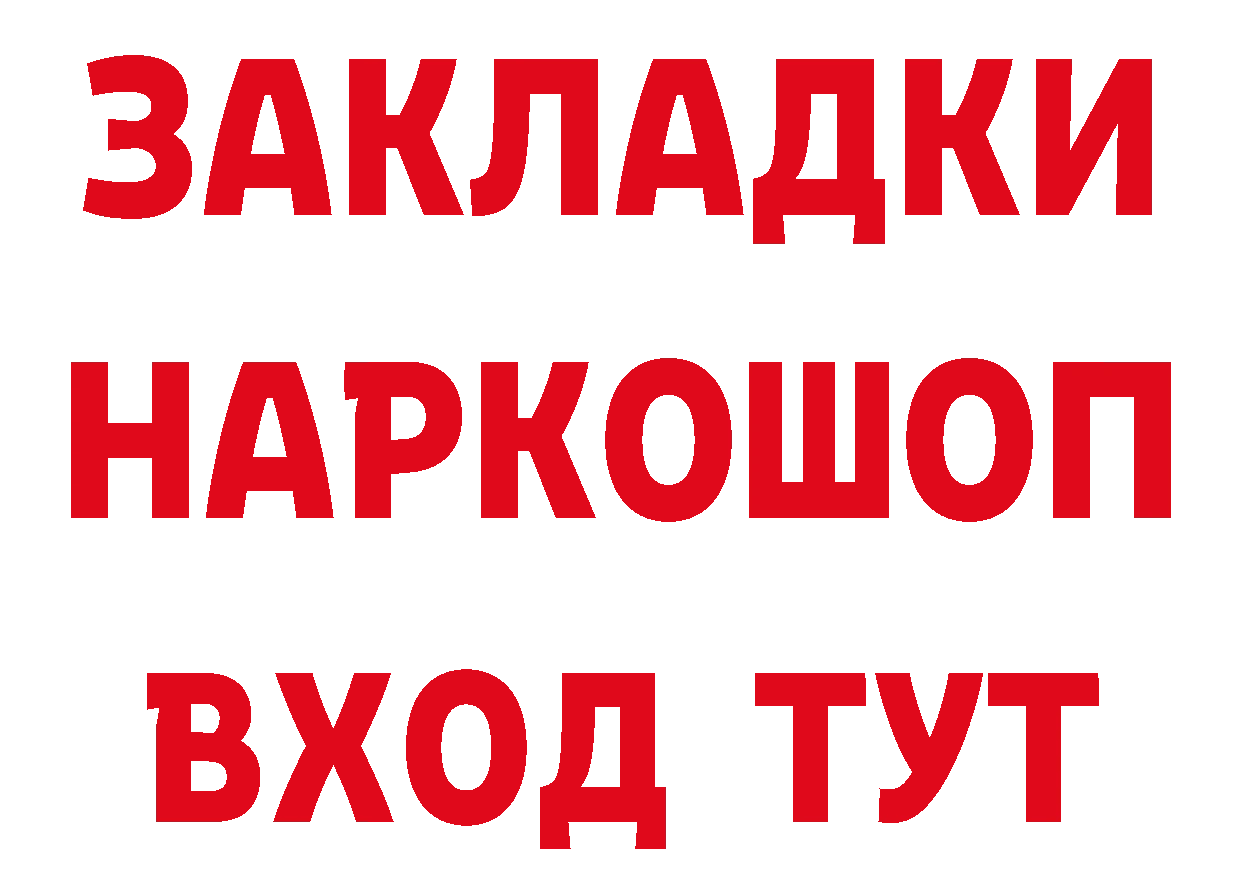 ЗАКЛАДКИ НАРКОШОП ВХОД ТУТ